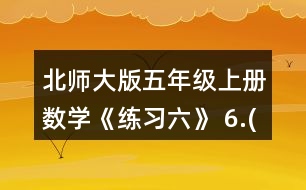 北师大版五年级上册数学《练习六》6.(